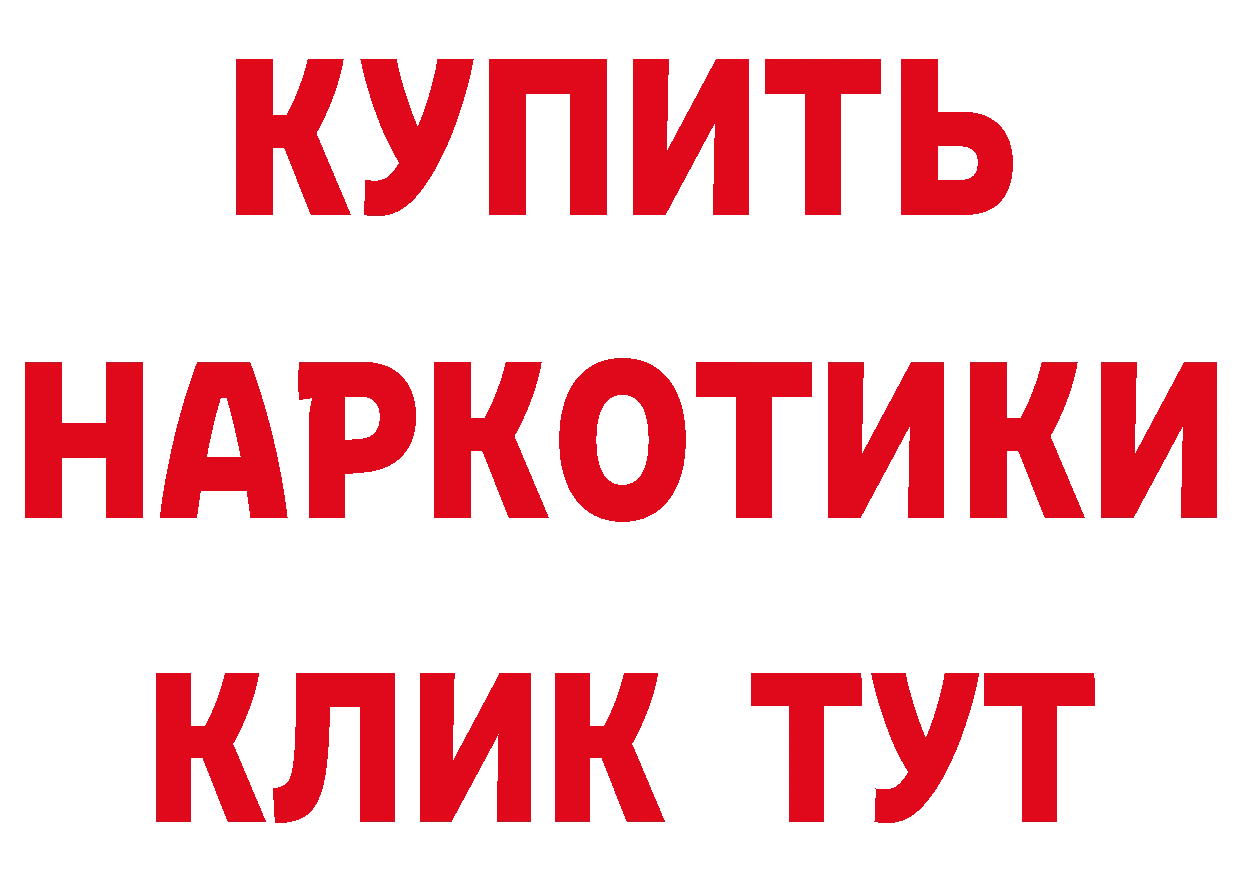 КУПИТЬ
НАРКОТИКИ
КЛИК ТУТ